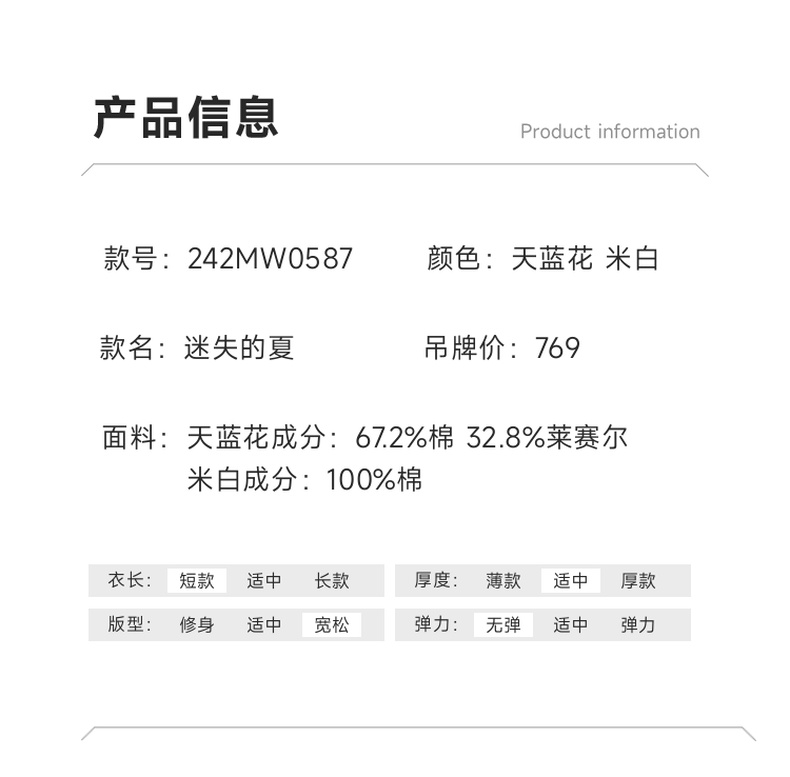 产品信息

Product information

款号：242MW0587

颜色：天蓝花 米白

款名：迷失的夏

吊牌价：769

面料：天蓝花成分：67.2%棉 32.8%莱赛尔
米白成分：100%棉

衣长： 短款 适中 长款

版型： 修身 适中 宽松

厚度： 薄款 适中 厚款

弹力： 无弹 适中 弹力